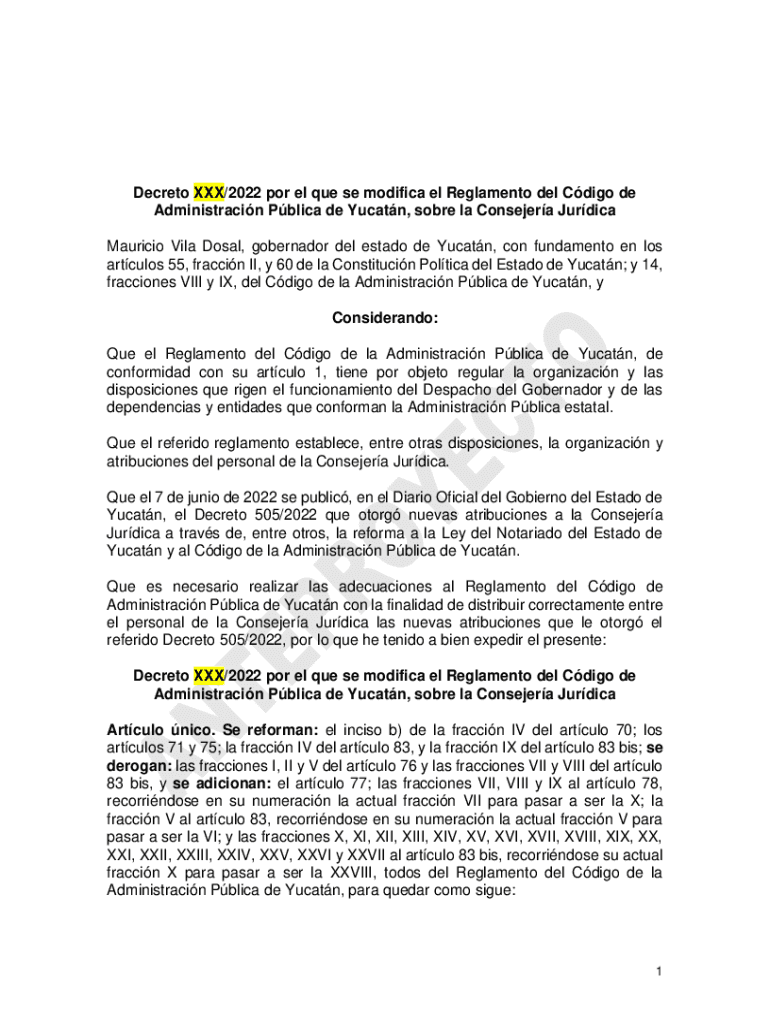 Decreto XXX/2022 por el que se modifica el Reglamento del Código de Administración Pública de Yucatán, sobre la Consejería Jurídica

Mauricio Vila Dosal, gobernador del estado de Yucatán, con fundamento en los artículos 55, fracción II, y 60 de la Constitución Política del Estado de Yucatán; y 14, fracciones VIII y IX, del Código de la Administración Pública de Yucatán, y

Considerando:

Que el Reglamento del Código de la Administración Pública de Yucatán, de conformidad con su artículo 1, tiene por objeto regular la organización y las disposiciones que rigen el funcionamiento del Despacho del Gobernador y de las dependencias y entidades que conforman la Administración Pública estatal.

Que el referido reglamento establece, entre otras disposiciones, la organización y atribuciones del personal de la Consejería Jurídica.

Que el 7 de junio de 2022 se publicó, en el Diario Oficial del Gobierno del Estado de Yucatán, el Decreto 505/2022 que otorgó nuevas atribuciones a la Consejería Jurídica a través de, entre otros, la reforma a la Ley del Notariado del Estado de Yucatán y al Código de la Administración Pública de Yucatán.

Que es necesario realizar las adecuaciones al Reglamento del Código de Administración Pública de Yucatán con la finalidad de distribuir correctamente entre el personal de la Consejería Jurídica las nuevas atribuciones que le otorgó el referido Decreto 505/2022, por lo que he tenido a bien expedir el presente:

Decreto XXX/2022 por el que se modifica el Reglamento del Código de Administración Pública de Yucatán, sobre la Consejería Jurídica

Artículo único. Se reforman: el inciso b) de la fracción IV del artículo 70; los artículos 71 y 75; la fracción IV del artículo 83, y la fracción IX del artículo 83 bis; se derogan: las fracciones I, II y V del artículo 76 y las fracciones VII y VIII del artículo 83 bis, y se adicionan: el artículo 77; las fracciones VII, VIII y IX al artículo 78, recorriéndose en su numeración la actual fracción VII para pasar a ser la X; la fracción V al artículo 83, recorriéndose en su numeración la actual fracción V para pasar a ser la VI; y las fracciones X, XI, XII, XIII, XIV, XV, XVI, XVII, XVIII, XIX, XX, XXI, XXII, XXIII, XXIV, XXV, XXVI y XXVII al artículo 83 bis, recorriéndose su actual fracción X para pasar a ser la XXVIII, todos del Reglamento del Código de la Administración Pública de Yucatán, para quedar como sigue:

ANTEPROYECTO

1